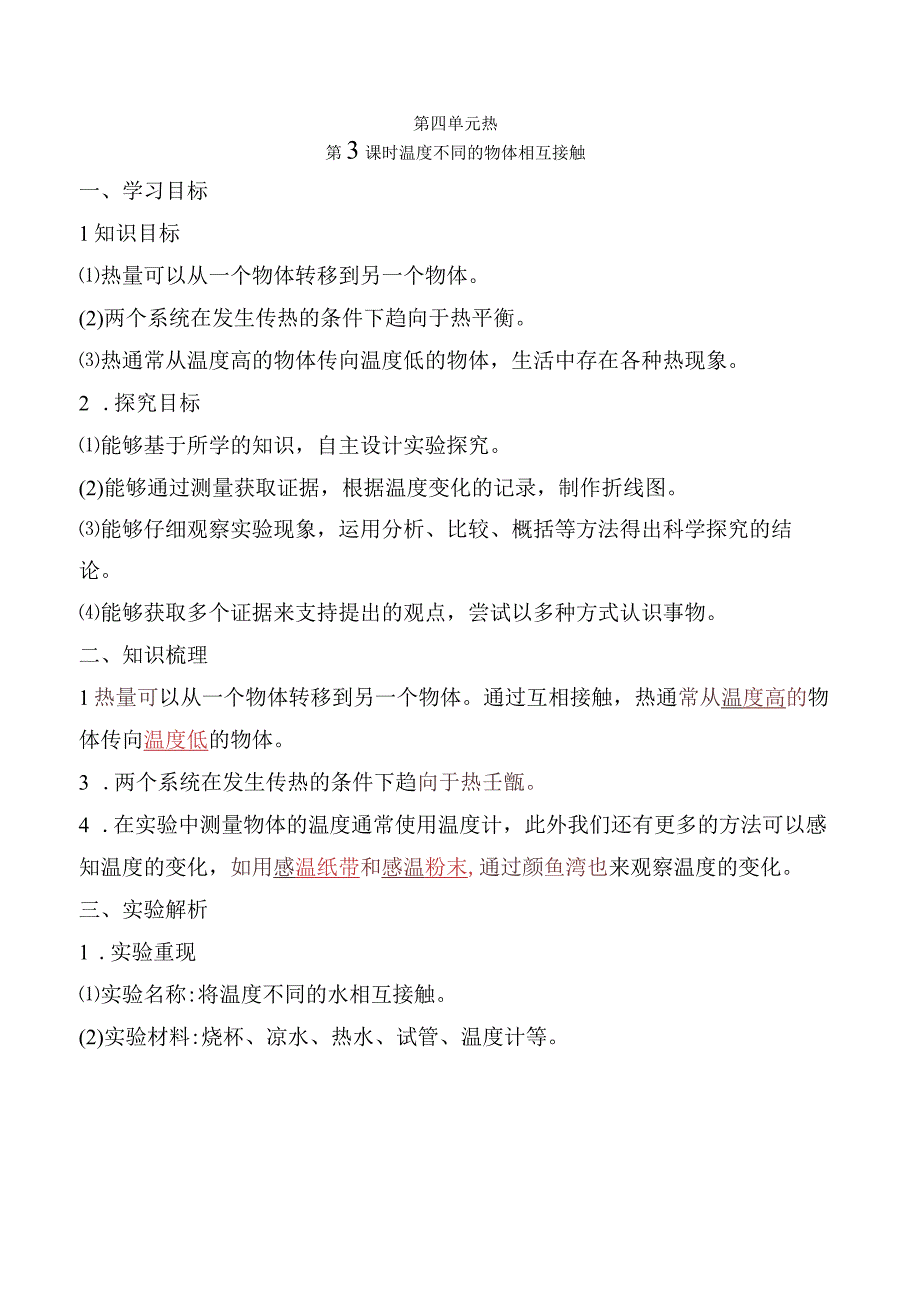 第四单元热
第3课时温度不同的物体相互接触

一、学习目标

1知识目标

⑴热量可以从一个物体转移到另一个物体。

(2)两个系统在发生传热的条件下趋向于热平衡。

⑶热通常从温度高的物体传向温度低的物体，生活中存在各种热现象。

2．探究目标

⑴能够基于所学的知识，自主设计实验探究。

(2)能够通过测量获取证据，根据温度变化的记录，制作折线图。

⑶能够仔细观察实验现象，运用分析、比较、概括等方法得出科学探究的结论。

⑷能够获取多个证据来支持提出的观点，尝试以多种方式认识事物。

二、知识梳理

1热量可以从一个物体转移到另一个物体。通过互相接触，热通常从温度高的物体传向温度低的物体。

3．两个系统在发生传热的条件下趋向于热壬甑。

4．在实验中测量物体的温度通常使用温度计，此外我们还有更多的方法可以感知温度的变化，如用感温纸带和感温粉末,通过颜鱼湾也来观察温度的变化。

三、实验解析

1．实验重现

⑴实验名称:将温度不同的水相互接触。

(2)实验材料:烧杯、凉水、热水、试管、温度计等。